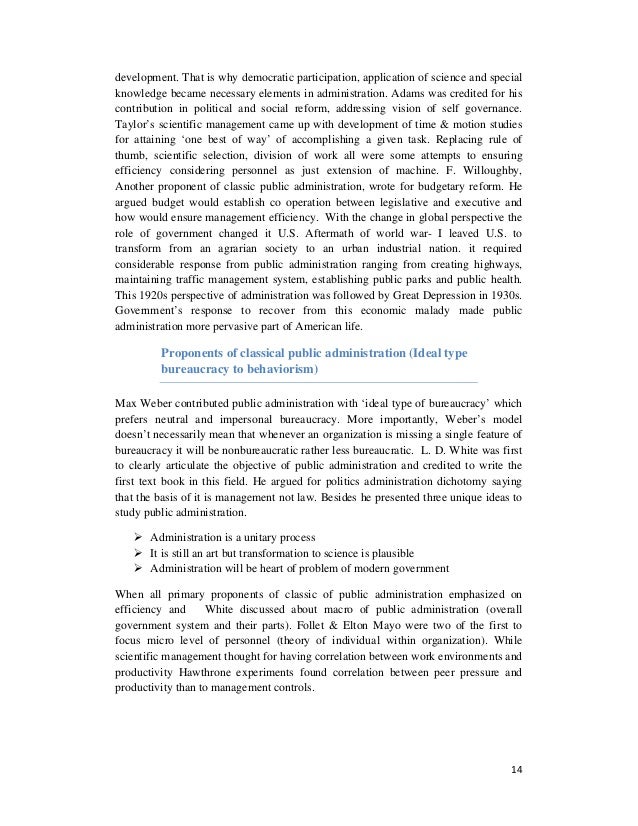 development. That is why democratic participation, application of science and special knowledge became necessary elements in administration. Adams was credited for his contribution in political and social reform, addressing vision of self governance. Taylor's scientific management came up with development of time & motion studies for attaining 'one best of way' of accomplishing a given task. Replacing rule of thumb, scientific selection, division of work all were some attempts to ensuring efficiency considering personnel as just extension of machine. F. Willoughby, Another proponent of classic public administration, wrote for budgetary reform. He argued budget would establish co operation between legislative and executive and how would ensure management efficiency. With the change in global perspective the role of government changed it U.S. Aftermath of world war- I leaved U.S. to transform from an agrarian society to an urban industrial nation. it required considerable response from public administration ranging from creating highways, maintaining traffic management system, establishing public parks and public health. This 1920s perspective of administration was followed by Great Depression in 1930s. Government's response to recover from this economic malady made public administration more pervasive part of American life.

Proponents of classical public administration (Ideal type bureaucracy to behaviorism)

Max Weber contributed public administration with 'ideal type of bureaucracy' which prefers neutral and impersonal bureaucracy. More importantly, Weber's model doesn't necessarily mean that whenever an organization is missing a single feature of bureaucracy it will be nonbureaucratic rather less bureaucratic. L. D. White was first to clearly articulate the objective of public administration and credited to write the first text book in this field. He argued for politics administration dichotomy saying that the basis of it is management not law. Besides he presented three unique ideas to study public administration.

➢ Administration is a unitary process
➢ It is still an art but transformation to science is plausible
➢ Administration will be heart of problem of modern government

When all primary proponents of classic of public administration emphasized on efficiency and White discussed about macro of public administration (overall government system and their parts). Follet & Elton Mayo were two of the first to focus micro level of personnel (theory of individual within organization). While scientific management thought for having correlation between work environments and productivity Hawthrone experiments found correlation between peer pressure and productivity than to management controls.

14